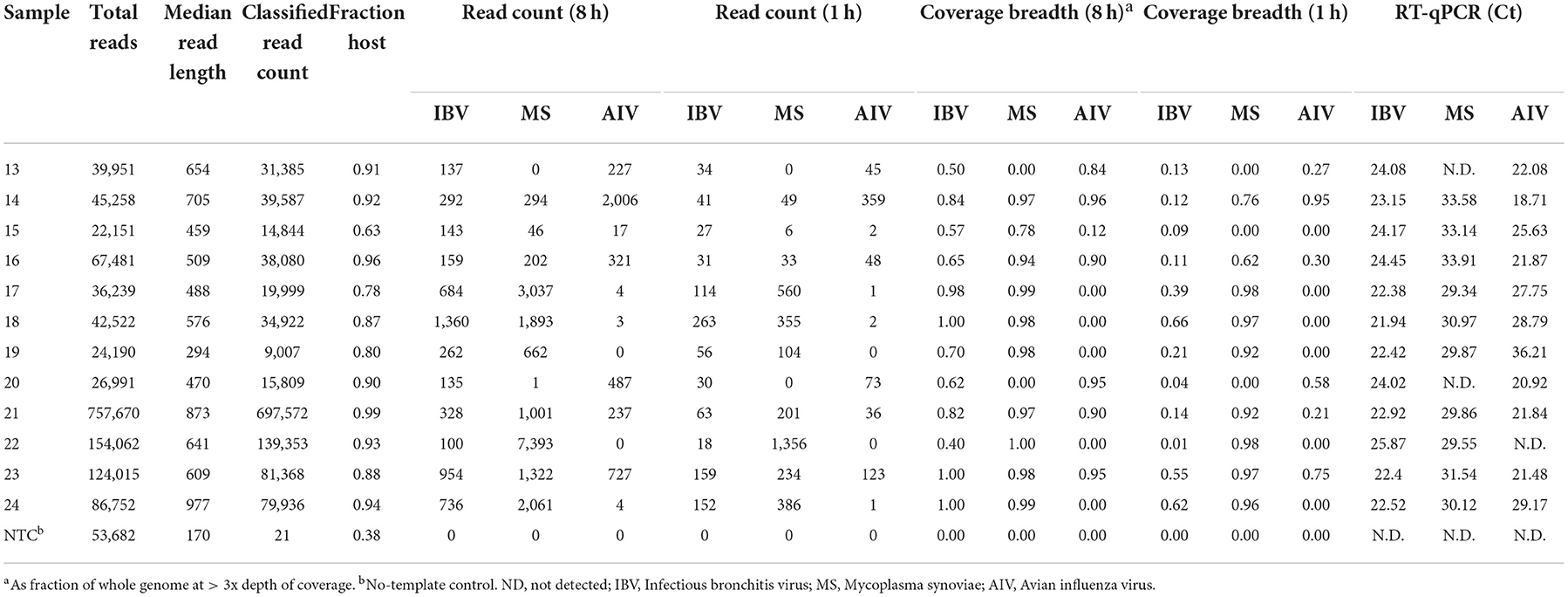 | Sample | Total reads | Median read length | Classified read count | Fraction host | Read count (8 h) IBV | Read count (8 h) MS | Read count (8 h) AIV | Read count (1 h) IBV | Read count (1 h) MS | Read count (1 h) AIV | Coverage breadth (8 h)$^a$ IBV | Coverage breadth (8 h)$^a$ MS | Coverage breadth (8 h)$^a$ AIV | Coverage breadth (1 h) IBV | Coverage breadth (1 h) MS | Coverage breadth (1 h) AIV | RT-qPCR (Ct) IBV | RT-qPCR (Ct) MS | RT-qPCR (Ct) AIV |
|---|---|---|---|---|---|---|---|---|---|---|---|---|---|---|---|---|---|---|---|
| 13 | 39,951 | 654 | 31,385 | 0.91 | 137 | 0 | 227 | 34 | 0 | 45 | 0.50 | 0.00 | 0.84 | 0.13 | 0.00 | 0.27 | 24.08 | N.D. | 22.08 |
| 14 | 45,258 | 705 | 39,587 | 0.92 | 292 | 294 | 2,006 | 41 | 49 | 359 | 0.84 | 0.97 | 0.96 | 0.12 | 0.76 | 0.95 | 23.15 | 33.58 | 18.71 |
| 15 | 22,151 | 459 | 14,844 | 0.63 | 143 | 46 | 17 | 27 | 6 | 2 | 0.57 | 0.78 | 0.12 | 0.09 | 0.00 | 0.00 | 24.17 | 33.14 | 25.63 |
| 16 | 67,481 | 509 | 38,080 | 0.96 | 159 | 202 | 321 | 31 | 33 | 48 | 0.65 | 0.94 | 0.90 | 0.11 | 0.62 | 0.30 | 24.45 | 33.91 | 21.87 |
| 17 | 36,239 | 488 | 19,999 | 0.78 | 684 | 3,037 | 4 | 114 | 560 | 1 | 0.98 | 0.99 | 0.00 | 0.39 | 0.98 | 0.00 | 22.38 | 29.34 | 27.75 |
| 18 | 42,522 | 576 | 34,922 | 0.87 | 1,360 | 1,893 | 3 | 263 | 355 | 2 | 1.00 | 0.98 | 0.00 | 0.66 | 0.97 | 0.00 | 21.94 | 30.97 | 28.79 |
| 19 | 24,190 | 294 | 9,007 | 0.80 | 262 | 662 | 0 | 56 | 104 | 0 | 0.70 | 0.98 | 0.00 | 0.21 | 0.92 | 0.00 | 22.42 | 29.87 | 36.21 |
| 20 | 26,991 | 470 | 15,809 | 0.90 | 135 | 1 | 487 | 30 | 0 | 73 | 0.62 | 0.00 | 0.95 | 0.04 | 0.00 | 0.58 | 24.02 | N.D. | 20.92 |
| 21 | 757,670 | 873 | 697,572 | 0.99 | 328 | 1,001 | 237 | 63 | 201 | 36 | 0.82 | 0.97 | 0.90 | 0.14 | 0.92 | 0.21 | 22.92 | 29.86 | 21.84 |
| 22 | 154,062 | 641 | 139,353 | 0.93 | 100 | 7,393 | 0 | 18 | 1,356 | 0 | 0.40 | 1.00 | 0.00 | 0.01 | 0.98 | 0.00 | 25.87 | 29.55 | N.D. |
| 23 | 124,015 | 609 | 81,368 | 0.88 | 954 | 1,322 | 727 | 159 | 234 | 123 | 1.00 | 0.98 | 0.95 | 0.55 | 0.97 | 0.75 | 22.4 | 31.54 | 21.48 |
| 24 | 86,752 | 977 | 79,936 | 0.94 | 736 | 2,061 | 4 | 152 | 386 | 1 | 1.00 | 0.99 | 0.00 | 0.62 | 0.96 | 0.00 | 22.52 | 30.12 | 29.17 |
| NTC$^b$ | 53,682 | 170 | 21 | 0.38 | 0 | 0 | 0 | 0 | 0 | 0 | 0.00 | 0.00 | 0.00 | 0.00 | 0.00 | 0.00 | N.D. | N.D. | N.D. |

$^a$As fraction of whole genome at > 3x depth of coverage. $^b$No-template control. ND, not detected; IBV, Infectious bronchitis virus; MS, Mycoplasma synoviae; AIV, Avian influenza virus.